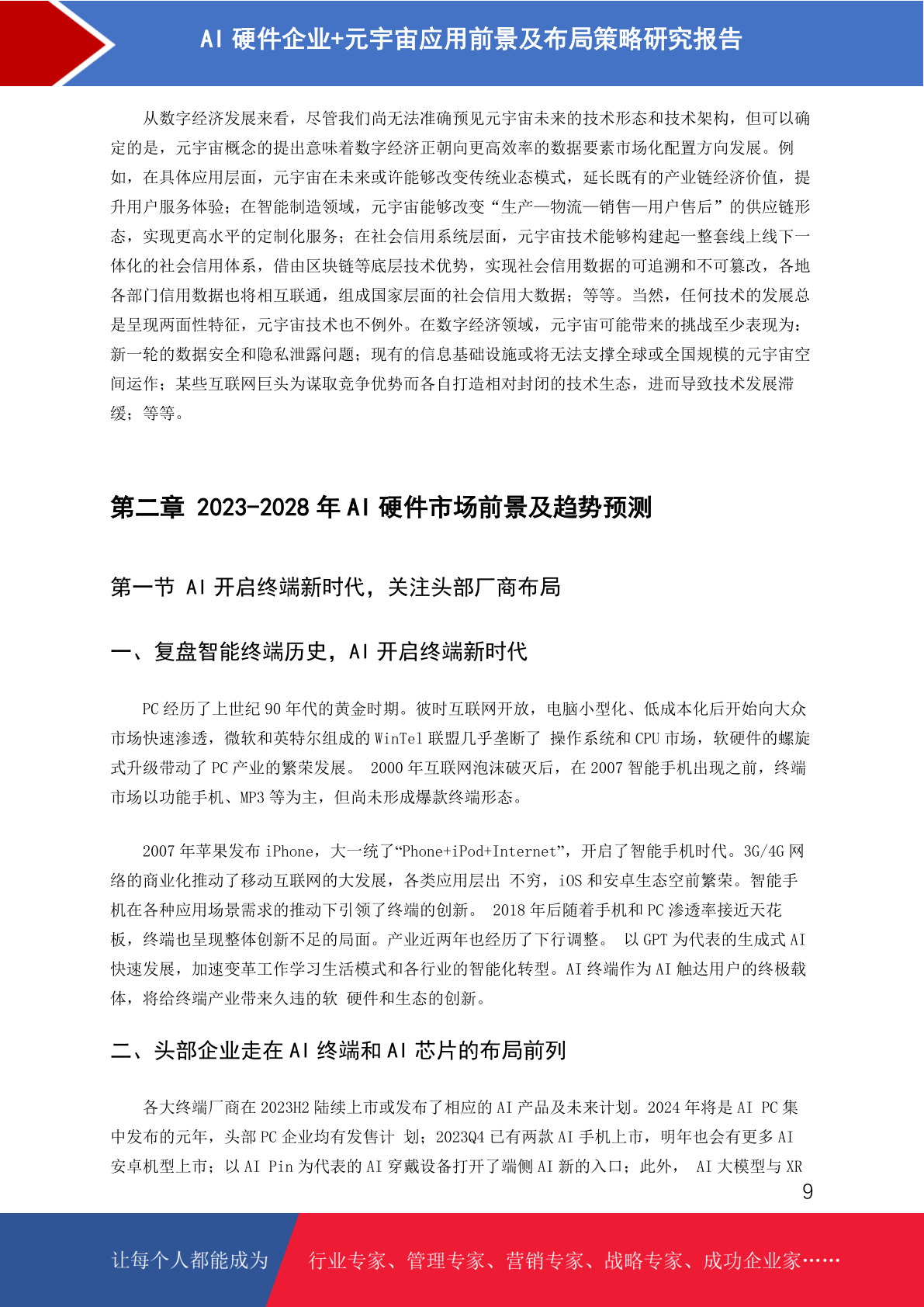 AI 硬件企业+元宇宙应用前景及布局策略研究报告

从数字经济发展来看，尽管我们尚无法准确预见元宇宙未来的技术形态和技术架构，但可以确定的是，元宇宙概念的提出意味着数字经济正朝向更高效率的数据要素市场化配置方向发展。例如，在具体应用层面，元宇宙在未来或许能够改变传统业态模式，延长既有的产业链经济价值，提升用户服务体验；在智能制造领域，元宇宙能够改变“生产—物流—销售—用户售后”的供应链形态，实现更高水平的定制化服务；在社会信用系统层面，元宇宙技术能够构建起一整套线上线下一体化的社会信用体系，借由区块链等底层技术优势，实现社会信用数据的可追溯和不可篡改，各地各部门信用数据也将相互联通，组成国家层面的社会信用大数据；等等。当然，任何技术的发展总是呈现两面性特征，元宇宙技术也不例外。在数字经济领域，元宇宙可能带来的挑战至少表现为：新一轮的数据安全和隐私泄露问题；现有的信息基础设施或将无法支撑全球或全国规模的元宇宙空间运作；某些互联网巨头为谋取竞争优势而各自打造相对封闭的技术生态，进而导致技术发展滞缓；等等。

第二章 2023-2028 年 AI 硬件市场前景及趋势预测

第一节 AI 开启终端新时代，关注头部厂商布局

一、复盘智能终端历史，AI 开启终端新时代

PC 经历了上世纪 90 年代的黄金时期。彼时互联网开放，电脑小型化、低成本化后开始向大众市场快速渗透，微软和英特尔组成的 WinTel 联盟几乎垄断了 操作系统和 CPU 市场，软硬件的螺旋式升级带动了 PC 产业的繁荣发展。 2000 年互联网泡沫破灭后，在 2007 智能手机出现之前，终端市场以功能手机、MP3 等为主，但尚未形成爆款终端形态。

2007 年苹果发布 iPhone，大一统了“Phone+iPod+Internet”，开启了智能手机时代。3G/4G 网络的商业化推动了移动互联网的大发展，各类应用层出 不穷，iOS 和安卓生态空前繁荣。智能手机在各种应用场景需求的推动下引领了终端的创新。 2018 年后随着手机和 PC 渗透率接近天花板，终端也呈现整体创新不足的局面。产业近两年也经历了下行调整。 以 GPT 为代表的生成式 AI 快速发展，加速变革工作学习生活模式和各行业的智能化转型。AI 终端作为 AI 触达用户的终极载体，将给终端产业带来久违的软 硬件和生态的创新。

二、头部企业走在 AI 终端和 AI 芯片的布局前列

各大终端厂商在 2023H2 陆续上市或发布了相应的 AI 产品及未来计划。2024 年将是 AI PC 集中发布的元年，头部 PC 企业均有发售计 划；2023Q4 已有两款 AI 手机上市，明年也会有更多 AI 安卓机型上市；以 AI Pin 为代表的 AI 穿戴设备打开了端侧 AI 新的入口；此外， AI 大模型与 XR

9

让每个人都能成为 行业专家、管理专家、营销专家、战略专家、成功企业家……